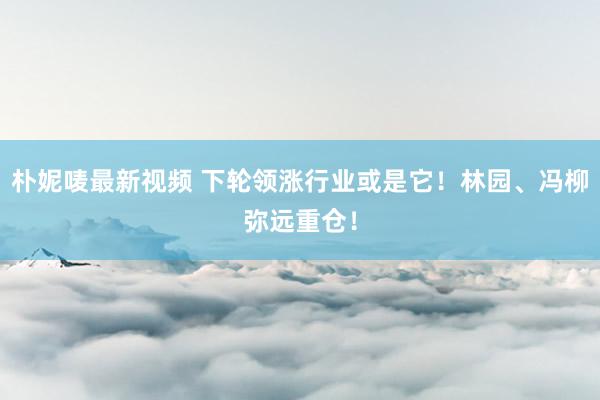 朴妮唛最新视频 下轮领涨行业或是它！林园、冯柳弥远重仓！